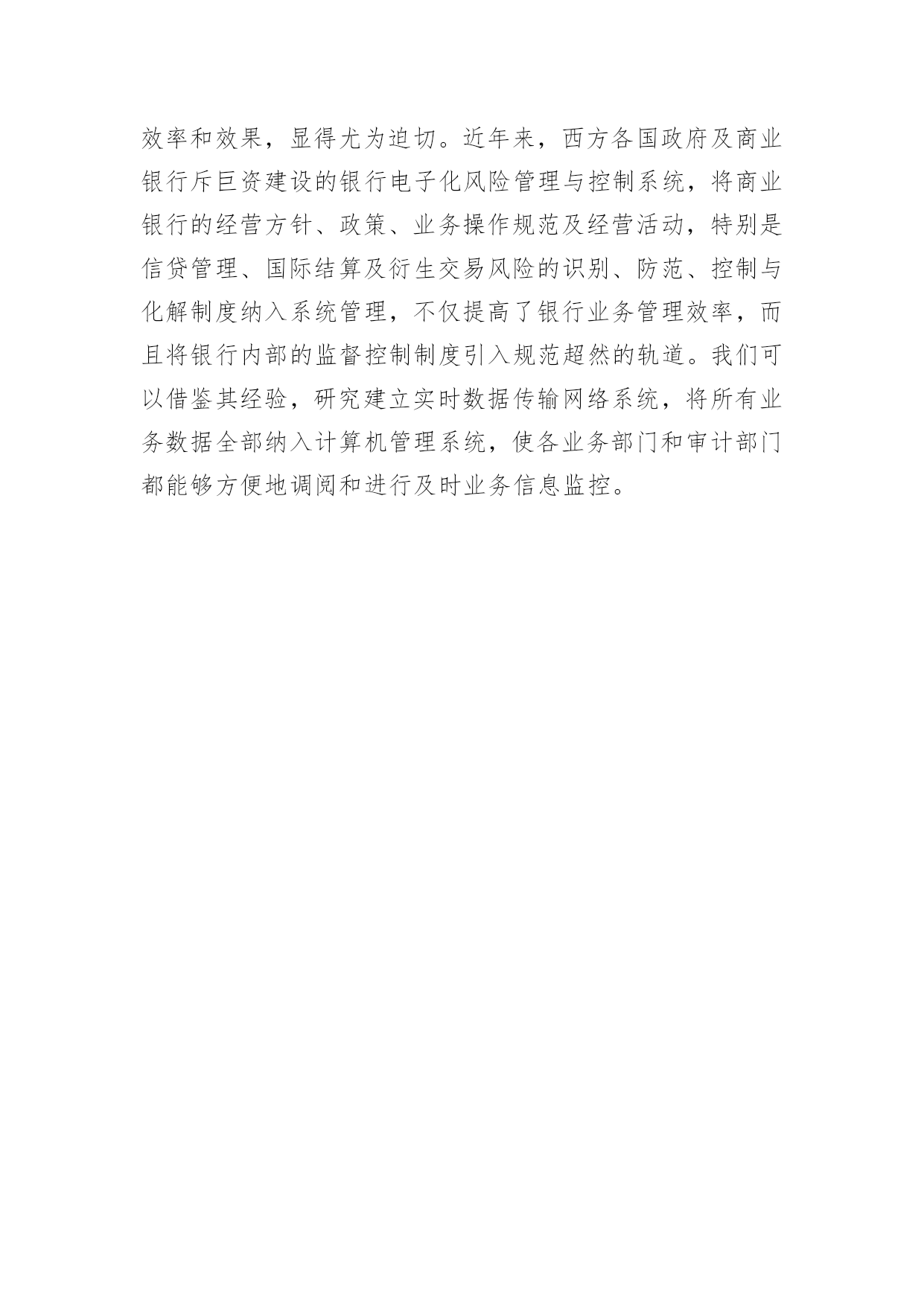 效率和效果，显得尤为迫切。近年来，西方各国政府及商业银行斥巨资建设的银行电子化风险管理与控制系统，将商业银行的经营方针、政策、业务操作规范及经营活动，特别是信贷管理、国际结算及衍生交易风险的识别、防范、控制与化解制度纳入系统管理，不仅提高了银行业务管理效率，而且将银行内部的监督控制制度引入规范超然的轨道。我们可以借鉴其经验，研究建立实时数据传输网络系统，将所有业务数据全部纳入计算机管理系统，使各业务部门和审计部门都能够方便地调阅和进行及时业务信息监控。